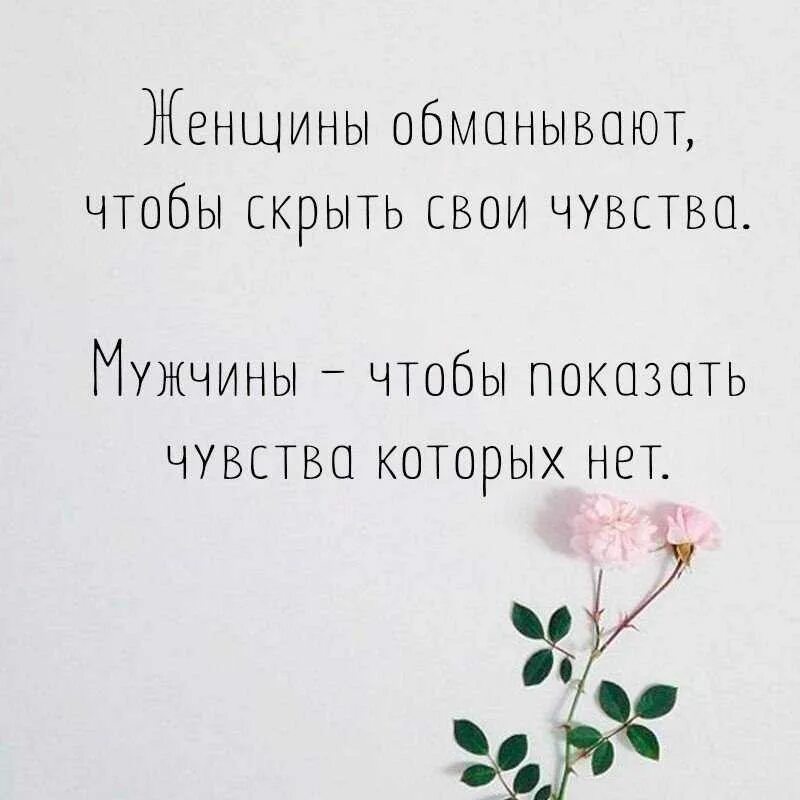 Женщины обманывают, чтобы скрыть свои чувства.

Мужчины – чтобы показать чувства которых нет.